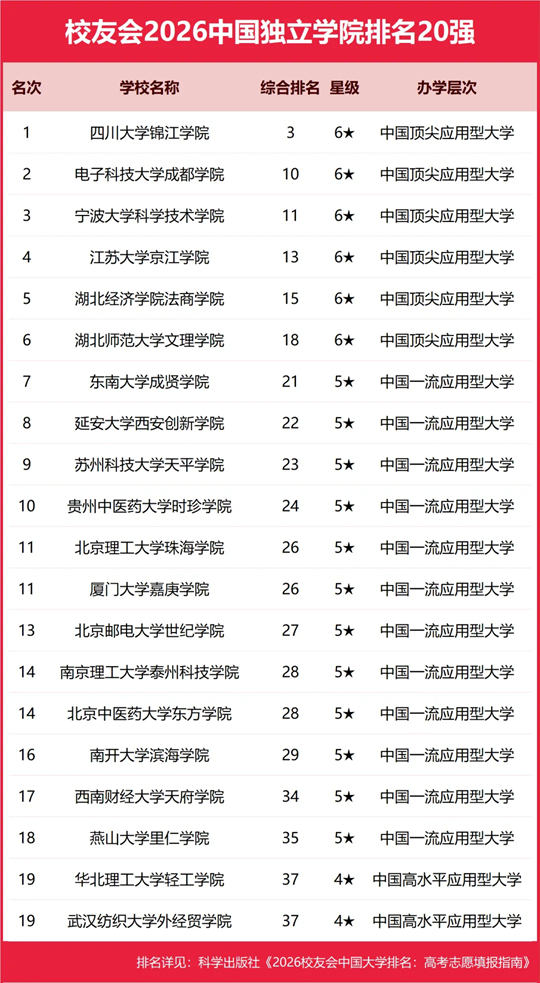 校友会2026中国独立学院排名20强

| 名次 | 学校名称 | 综合排名 | 星级 | 办学层次 |
|---|---|---|---|---|
| 1 | 四川大学锦江学院 | 3 | 6★ | 中国顶尖应用型大学 |
| 2 | 电子科技大学成都学院 | 10 | 6★ | 中国顶尖应用型大学 |
| 3 | 宁波大学科学技术学院 | 11 | 6★ | 中国顶尖应用型大学 |
| 4 | 江苏大学京江学院 | 13 | 6★ | 中国顶尖应用型大学 |
| 5 | 湖北经济学院法商学院 | 15 | 6★ | 中国顶尖应用型大学 |
| 6 | 湖北师范大学文理学院 | 18 | 6★ | 中国顶尖应用型大学 |
| 7 | 东南大学成贤学院 | 21 | 5★ | 中国一流应用型大学 |
| 8 | 延安大学西安创新学院 | 22 | 5★ | 中国一流应用型大学 |
| 9 | 苏州科技大学天平学院 | 23 | 5★ | 中国一流应用型大学 |
| 10 | 贵州中医药大学时珍学院 | 24 | 5★ | 中国一流应用型大学 |
| 11 | 北京理工大学珠海学院 | 26 | 5★ | 中国一流应用型大学 |
| 11 | 厦门大学嘉庚学院 | 26 | 5★ | 中国一流应用型大学 |
| 13 | 北京邮电大学世纪学院 | 27 | 5★ | 中国一流应用型大学 |
| 14 | 南京理工大学泰州科技学院 | 28 | 5★ | 中国一流应用型大学 |
| 14 | 北京中医药大学东方学院 | 28 | 5★ | 中国一流应用型大学 |
| 16 | 南开大学滨海学院 | 29 | 5★ | 中国一流应用型大学 |
| 17 | 西南财经大学天府学院 | 34 | 5★ | 中国一流应用型大学 |
| 18 | 燕山大学里仁学院 | 35 | 5★ | 中国一流应用型大学 |
| 19 | 华北理工大学轻工学院 | 37 | 4★ | 中国高水平应用型大学 |
| 19 | 武汉纺织大学外经贸学院 | 37 | 4★ | 中国高水平应用型大学 |

排名详见：科学出版社《2026校友会中国大学排名：高考志愿填报指南》